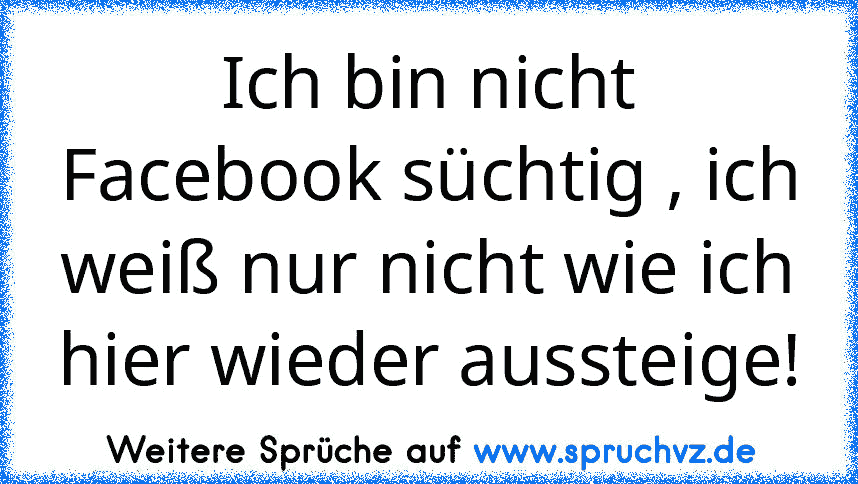 Ich bin nicht Facebook süchtig , ich weiß nur nicht wie ich hier wieder aussteige!

Weitere Sprüche auf www.spruchvz.de